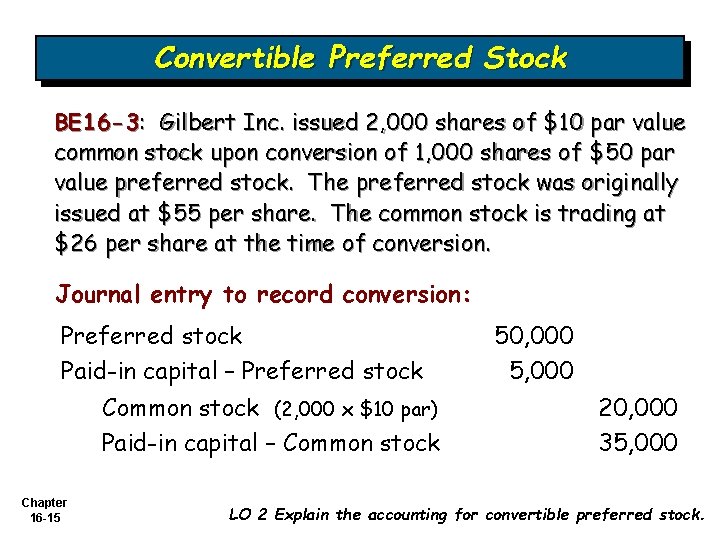 Convertible Preferred Stock

BE16-3: Gilbert Inc. issued 2,000 shares of \$10 par value common stock upon conversion of 1,000 shares of \$50 par value preferred stock. The preferred stock was originally issued at \$55 per share. The common stock is trading at \$26 per share at the time of conversion.

Journal entry to record conversion:

| | | |
|---|---|---|
| Preferred stock | 50,000 | |
| Paid-in capital – Preferred stock | 5,000 | |
| Common stock (2,000 x \$10 par) | | 20,000 |
| Paid-in capital – Common stock | | 35,000 |

Chapter 16-15

LO 2 Explain the accounting for convertible preferred stock.